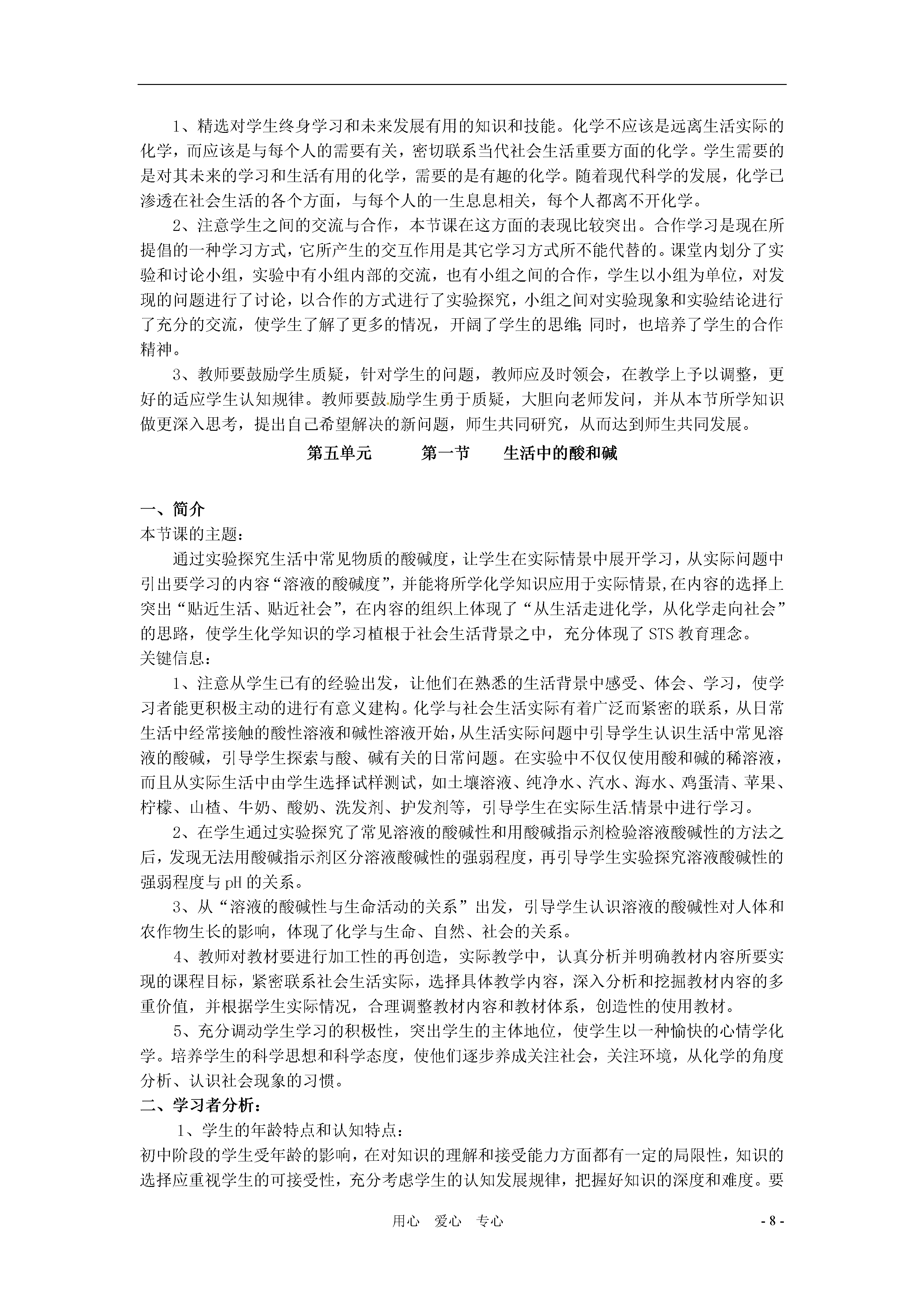 1、精选对学生终身学习和未来发展有用的知识和技能。化学不应该是远离生活实际的化学，而应该是与每个人的需要有关，密切联系当代社会生活重要方面的化学。学生需要的是对其未来的学习和生活有用的化学，需要的是有趣的化学。随着现代科学的发展，化学已渗透在社会生活的各个方面，与每个人的一生息息相关，每个人都离不开化学。

2、注意学生之间的交流与合作，本节课在这方面的表现比较突出。合作学习是现在所提倡的一种学习方式，它所产生的交互作用是其它学习方式所不能代替的。课堂内划分了实验和讨论小组，实验中有小组内部的交流，也有小组之间的合作，学生以小组为单位，对发现的问题进行了讨论，以合作的方式进行了实验探究，小组之间对实验现象和实验结论进行了充分的交流，使学生了解了更多的情况，开阔了学生的思维;同时，也培养了学生的合作精神。

3、教师要鼓励学生质疑，针对学生的问题，教师应及时领会，在教学上予以调整，更好的适应学生认知规律。教师要鼓励学生勇于质疑，大胆向老师发问，并从本节所学知识做更深入思考，提出自己希望解决的新问题，师生共同研究，从而达到师生共同发展。

第五单元　　第一节　　生活中的酸和碱

一、简介
本节课的主题：
通过实验探究生活中常见物质的酸碱度，让学生在实际情景中展开学习，从实际问题中引出要学习的内容“溶液的酸碱度”，并能将所学化学知识应用于实际情景,在内容的选择上突出“贴近生活、贴近社会”，在内容的组织上体现了“从生活走进化学，从化学走向社会”的思路，使学生化学知识的学习植根于社会生活背景之中，充分体现了 STS 教育理念。
关键信息：
1、注意从学生已有的经验出发，让他们在熟悉的生活背景中感受、体会、学习，使学习者能更积极主动的进行有意义建构。化学与社会生活实际有着广泛而紧密的联系，从日常生活中经常接触的酸性溶液和碱性溶液开始，从生活实际问题中引导学生认识生活中常见溶液的酸碱，引导学生探索与酸、碱有关的日常问题。在实验中不仅仅使用酸和碱的稀溶液，而且从实际生活中由学生选择试样测试，如土壤溶液、纯净水、汽水、海水、鸡蛋清、苹果、柠檬、山楂、牛奶、酸奶、洗发剂、护发剂等，引导学生在实际生活情景中进行学习。

2、在学生通过实验探究了常见溶液的酸碱性和用酸碱指示剂检验溶液酸碱性的方法之后，发现无法用酸碱指示剂区分溶液酸碱性的强弱程度，再引导学生实验探究溶液酸碱性的强弱程度与 pH 的关系。

3、从“溶液的酸碱性与生命活动的关系”出发，引导学生认识溶液的酸碱性对人体和农作物生长的影响，体现了化学与生命、自然、社会的关系。

4、教师对教材要进行加工性的再创造，实际教学中，认真分析并明确教材内容所要实现的课程目标，紧密联系社会生活实际，选择具体教学内容，深入分析和挖掘教材内容的多重价值，并根据学生实际情况，合理调整教材内容和教材体系，创造性的使用教材。

5、充分调动学生学习的积极性，突出学生的主体地位，使学生以一种愉快的心情学化学。培养学生的科学思想和科学态度，使他们逐步养成关注社会，关注环境，从化学的角度分析、认识社会现象的习惯。
二、学习者分析：
1、学生的年龄特点和认知特点：
初中阶段的学生受年龄的影响，在对知识的理解和接受能力方面都有一定的局限性，知识的选择应重视学生的可接受性，充分考虑学生的认知发展规律，把握好知识的深度和难度。要

用心　爱心　专心　　- 8 -